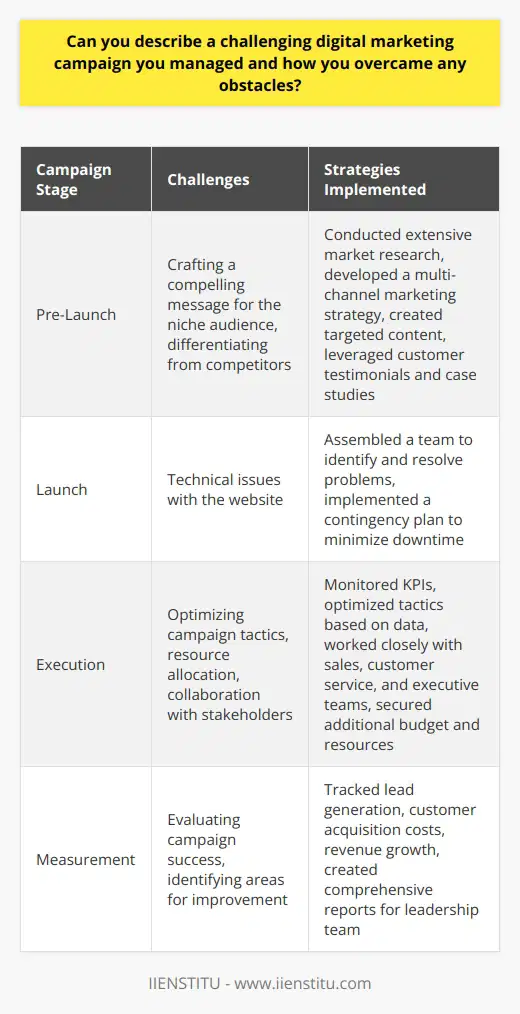 Can you describe a challenging digital marketing campaign you managed and how you overcame any obstacles?

| Campaign Stage | Challenges | Strategies Implemented |
|---|---|---|
| Pre-Launch | Crafting a compelling message for the niche audience, differentiating from competitors | Conducted extensive market research, developed a multi-channel marketing strategy, created targeted content, leveraged customer testimonials and case studies |
| Launch | Technical issues with the website | Assembled a team to identify and resolve problems, implemented a contingency plan to minimize downtime |
| Execution | Optimizing campaign tactics, resource allocation, collaboration with stakeholders | Monitored KPIs, optimized tactics based on data, worked closely with sales, customer service, and executive teams, secured additional budget and resources |
| Measurement | Evaluating campaign success, identifying areas for improvement | Tracked lead generation, customer acquisition costs, revenue growth, created comprehensive reports for leadership team |

IIENSTITU - www.iienstitu.com